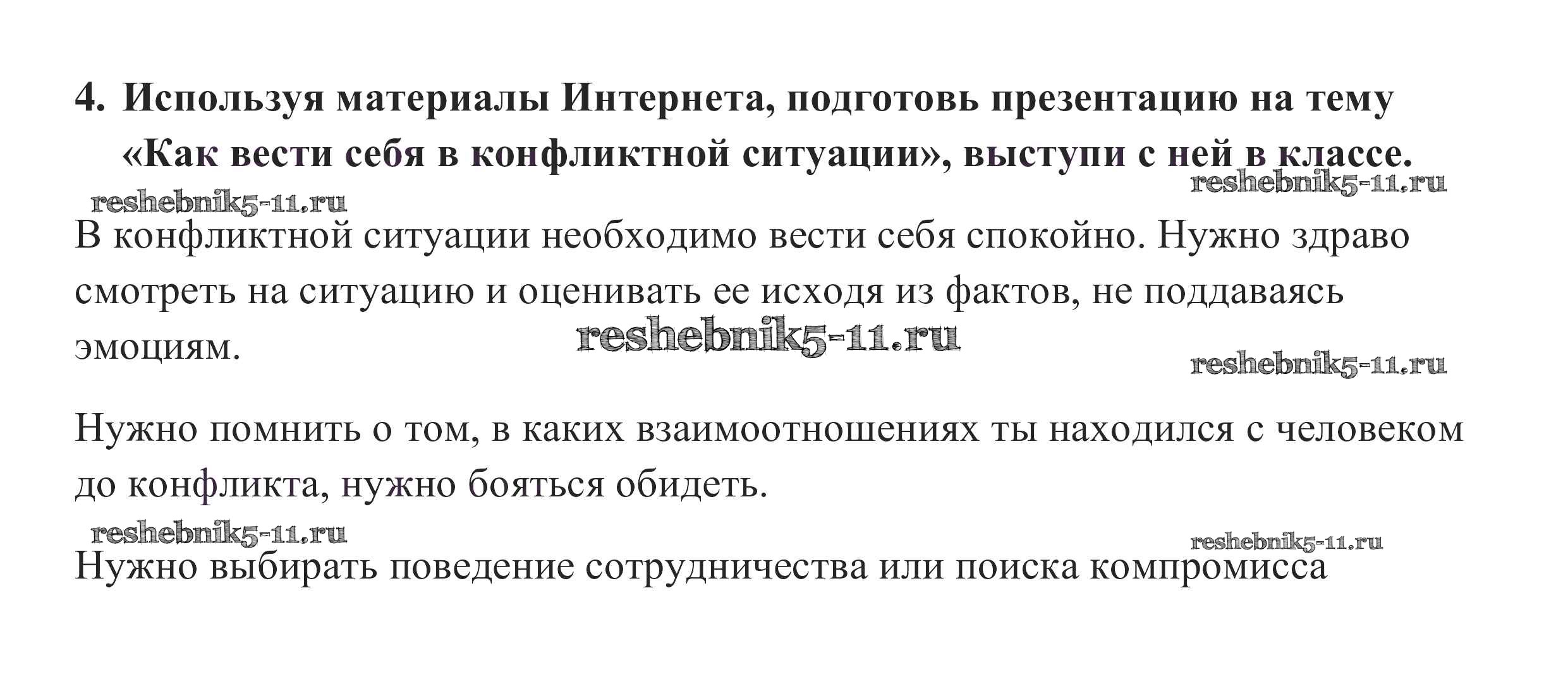 4. Используя материалы Интернета, подготовь презентацию на тему «Как вести себя в конфликтной ситуации», выступи с ней в классе.

В конфликтной ситуации необходимо вести себя спокойно. Нужно здраво смотреть на ситуацию и оценивать ее исходя из фактов, не поддаваясь эмоциям.

Нужно помнить о том, в каких взаимоотношениях ты находился с человеком до конфликта, нужно бояться обидеть.

Нужно выбирать поведение сотрудничества или поиска компромисса

reshebnik5-11.ru